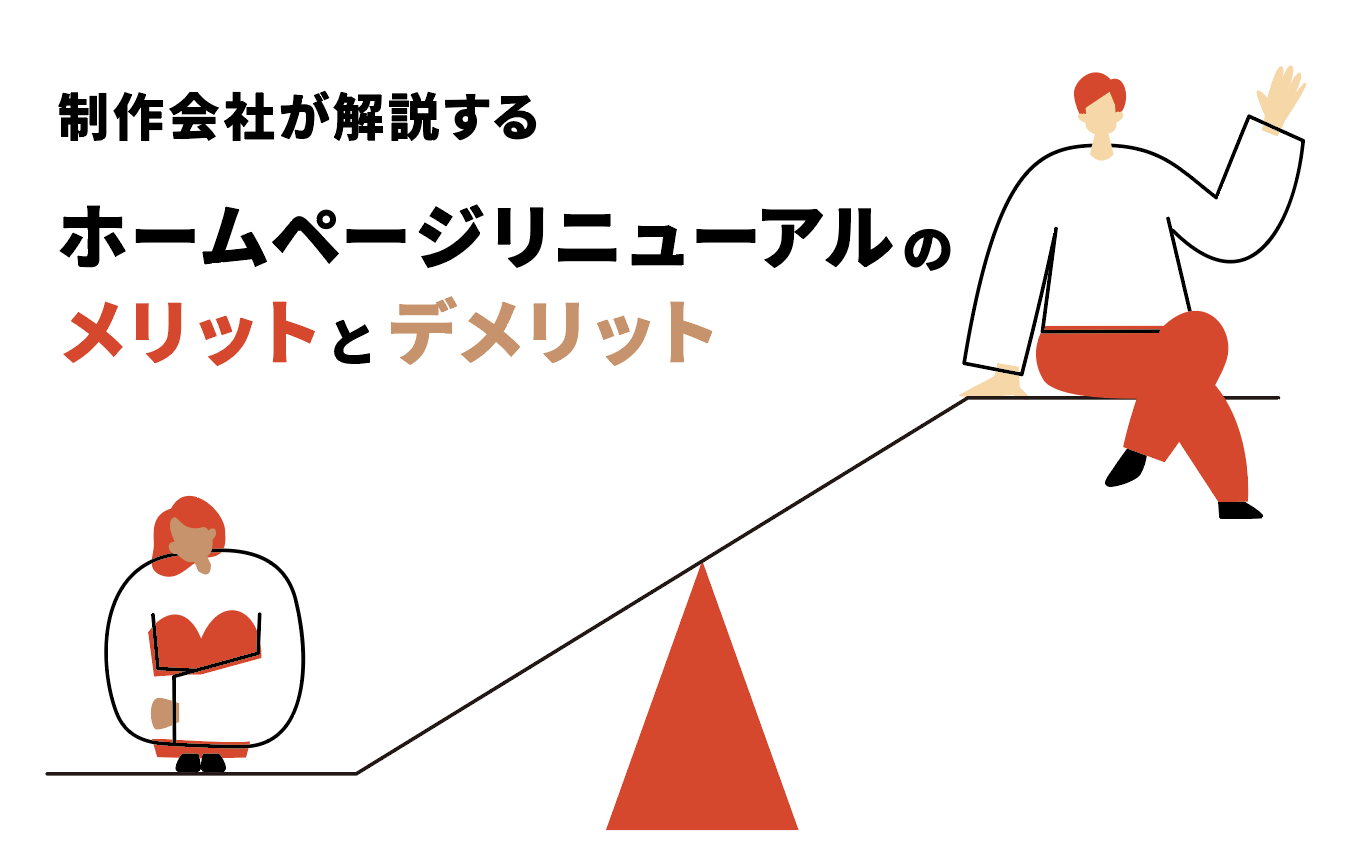 制作会社が解説する

ホームページリニューアルの
メリットとデメリット